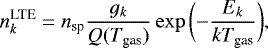 $n_k^{\mathrm{LTE}} = n_{\mathrm{sp}} \frac{g_k}{Q(T_{\mathrm{gas}})} \exp\left(-\frac{E_k}{kT_{\mathrm{gas}}}\right),$